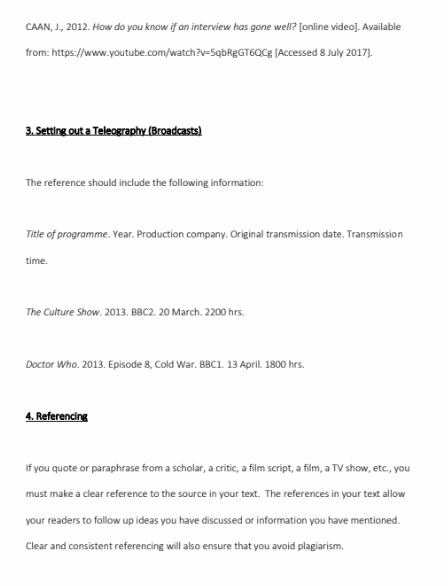 CAAN, J., 2012. How do you know if an interview has gone well? [online video]. Available from: https://www.youtube.com/watch?v=5qbRgGT6QCg [Accessed 8 July 2017].

3. Setting out a Teleography (Broadcasts)

The reference should include the following information:

Title of programme. Year. Production company. Original transmission date. Transmission time.

The Culture Show. 2013. BBC2. 20 March. 2200 hrs.

Doctor Who. 2013. Episode 8, Cold War. BBC1. 13 April. 1800 hrs.

4. Referencing

If you quote or paraphrase from a scholar, a critic, a film script, a film, a TV show, etc., you must make a clear reference to the source in your text. The references in your text allow your readers to follow up ideas you have discussed or information you have mentioned. Clear and consistent referencing will also ensure that you avoid plagiarism.